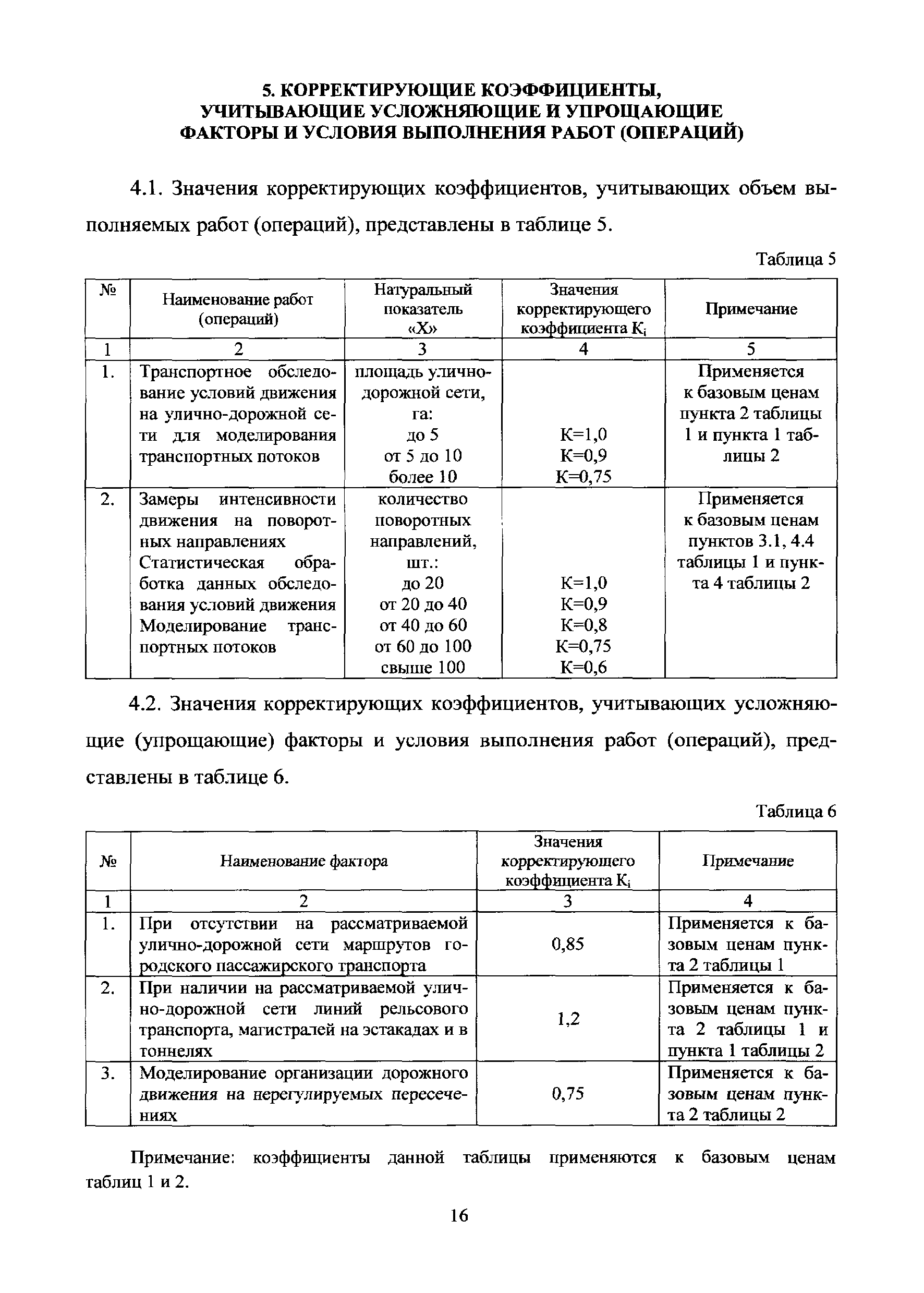 5. КОРРЕКТИРУЮЩИЕ КОЭФФИЦИЕНТЫ, УЧИТЫВАЮЩИЕ УСЛОЖНЯЮЩИЕ И УПРОЩАЮЩИЕ ФАКТОРЫ И УСЛОВИЯ ВЫПОЛНЕНИЯ РАБОТ (ОПЕРАЦИЙ)

4.1. Значения корректирующих коэффициентов, учитывающих объем выполняемых работ (операций), представлены в таблице 5.

Таблица 5

| № | Наименование работ (операций) | Натуральный показатель «Х» | Значения корректирующего коэффициента $K_i$ | Примечание |
|---|---|---|---|---|
| 1 | 2 | 3 | 4 | 5 |
| 1. | Транспортное обследование условий движения на улично-дорожной сети для моделирования транспортных потоков | площадь улично-дорожной сети, га: до 5 от 5 до 10 более 10 | К=1,0 К=0,9 К=0,75 | Применяется к базовым ценам пункта 2 таблицы 1 и пункта 1 таблицы 2 |
| 2. | Замеры интенсивности движения на поворотных направлениях Статистическая обработка данных обследования условий движения Моделирование транспортных потоков | количество поворотных направлений, шт.: до 20 от 20 до 40 от 40 до 60 от 60 до 100 свыше 100 | К=1,0 К=0,9 К=0,8 К=0,75 К=0,6 | Применяется к базовым ценам пунктов 3.1, 4.4 таблицы 1 и пункта 4 таблицы 2 |

4.2. Значения корректирующих коэффициентов, учитывающих усложняющие (упрощающие) факторы и условия выполнения работ (операций), представлены в таблице 6.

Таблица 6

| № | Наименование фактора | Значения корректирующего коэффициента $K_i$ | Примечание |
|---|---|---|---|
| 1 | 2 | 3 | 4 |
| 1. | При отсутствии на рассматриваемой улично-дорожной сети маршрутов городского пассажирского транспорта | 0,85 | Применяется к базовым ценам пункта 2 таблицы 1 |
| 2. | При наличии на рассматриваемой улично-дорожной сети линий рельсового транспорта, магистралей на эстакадах и в тоннелях | 1,2 | Применяется к базовым ценам пункта 2 таблицы 1 и пункта 1 таблицы 2 |
| 3. | Моделирование организации дорожного движения на нерегулируемых пересечениях | 0,75 | Применяется к базовым ценам пункта 2 таблицы 2 |

Примечание: коэффициенты данной таблицы применяются к базовым ценам таблиц 1 и 2.

16